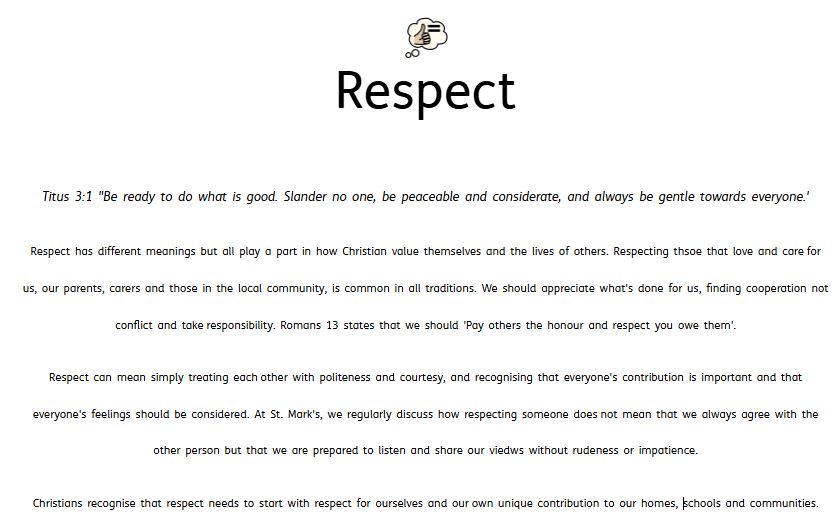 Respect

Titus 3:1 "Be ready to do what is good. Slander no one, be peaceable and considerate, and always be gentle towards everyone.'

Respect has different meanings but all play a part in how Christian value themselves and the lives of others. Respecting thsoe that love and care for us, our parents, carers and those in the local community, is common in all traditions. We should appreciate what's done for us, finding cooperation not conflict and take responsibility. Romans 13 states that we should 'Pay others the honour and respect you owe them'.

Respect can mean simply treating each other with politeness and courtesy, and recognising that everyone's contribution is important and that everyone's feelings should be considered. At St. Mark's, we regularly discuss how respecting someone does not mean that we always agree with the other person but that we are prepared to listen and share our viedws without rudeness or impatience.

Christians recognise that respect needs to start with respect for ourselves and our own unique contribution to our homes, schools and communities.